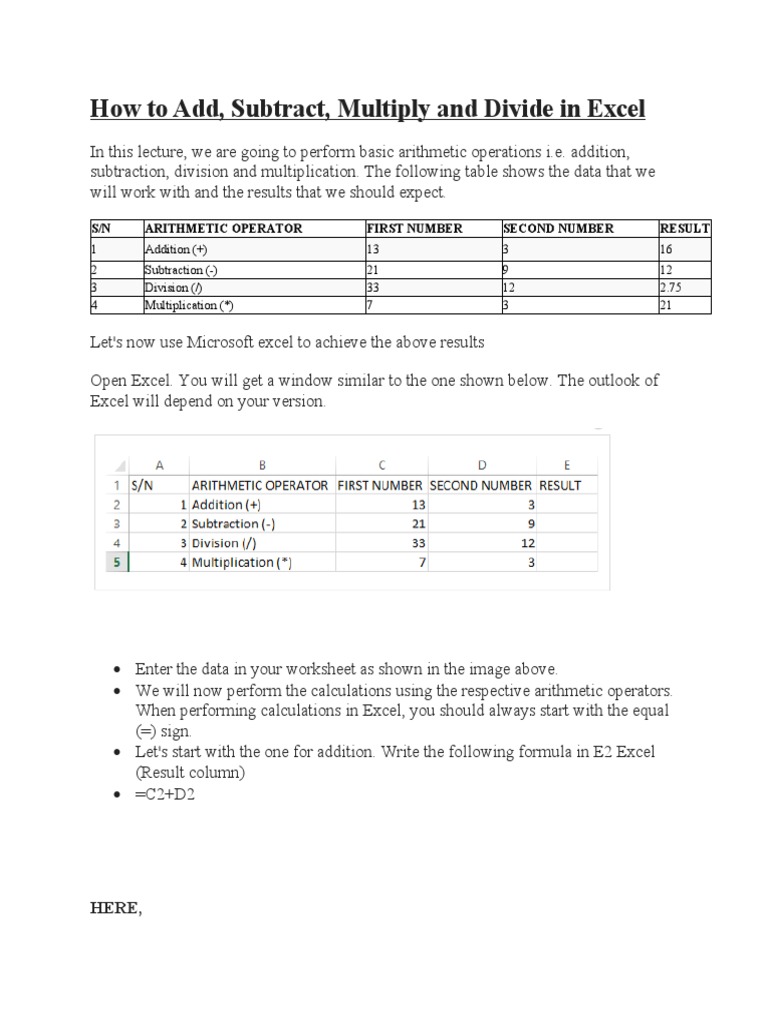 How to Add, Subtract, Multiply and Divide in Excel

In this lecture, we are going to perform basic arithmetic operations i.e. addition, subtraction, division and multiplication. The following table shows the data that we will work with and the results that we should expect.

| S/N | ARITHMETIC OPERATOR | FIRST NUMBER | SECOND NUMBER | RESULT |
|---|---|---|---|---|
| 1 | Addition (+) | 13 | 3 | 16 |
| 2 | Subtraction (-) | 21 | 9 | 12 |
| 3 | Division (/) | 33 | 12 | 2.75 |
| 4 | Multiplication (*) | 7 | 3 | 21 |

Let's now use Microsoft excel to achieve the above results

Open Excel. You will get a window similar to the one shown below. The outlook of Excel will depend on your version.

|  | A | B | C | D | E |
|---|---|---|---|---|---|
| 1 | S/N | ARITHMETIC OPERATOR | FIRST NUMBER | SECOND NUMBER | RESULT |
| 2 | 1 | Addition (+) | 13 | 3 |  |
| 3 | 2 | Subtraction (-) | 21 | 9 |  |
| 4 | 3 | Division (/) | 33 | 12 |  |
| 5 | 4 | Multiplication (*) | 7 | 3 |  |

• Enter the data in your worksheet as shown in the image above.
• We will now perform the calculations using the respective arithmetic operators. When performing calculations in Excel, you should always start with the equal (=) sign.
• Let's start with the one for addition. Write the following formula in E2 Excel (Result column)
• =C2+D2

HERE,